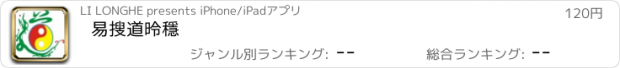 LI LONGHE presents iPhone/iPadアプリ
120円
易搜道昤穩
ジャンル別ランキング: --
総合ランキング: --